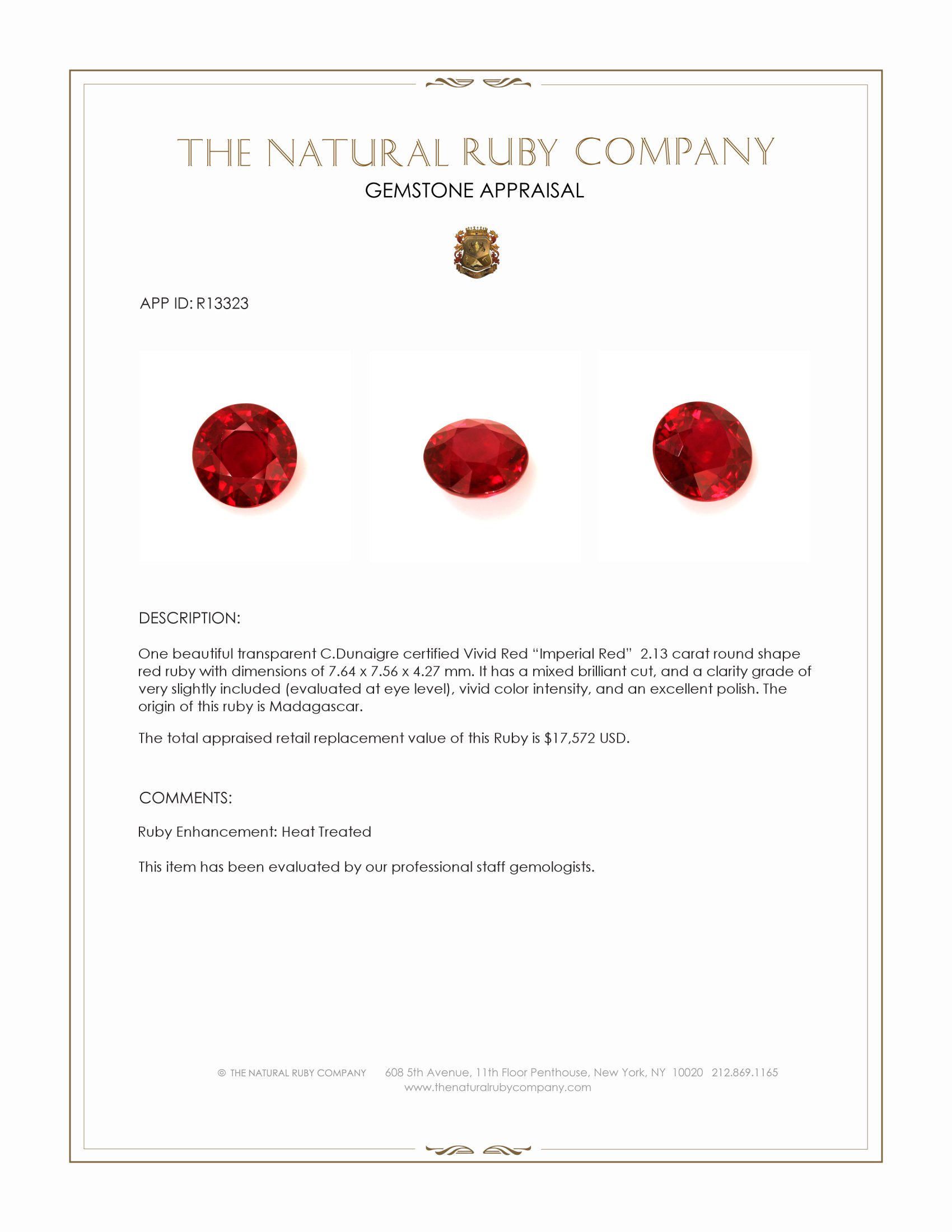 THE NATURAL RUBY COMPANY
GEMSTONE APPRAISAL

APP ID: R13323

DESCRIPTION:

One beautiful transparent C.Dunaigre certified Vivid Red “Imperial Red” 2.13 carat round shape red ruby with dimensions of 7.64 x 7.56 x 4.27 mm. It has a mixed brilliant cut, and a clarity grade of very slightly included (evaluated at eye level), vivid color intensity, and an excellent polish. The origin of this ruby is Madagascar.

The total appraised retail replacement value of this Ruby is $17,572 USD.

COMMENTS:

Ruby Enhancement: Heat Treated

This item has been evaluated by our professional staff gemologists.

© THE NATURAL RUBY COMPANY 608 5th Avenue, 11th Floor Penthouse, New York, NY 10020 212.869.1165
www.thenaturalrubycompany.com